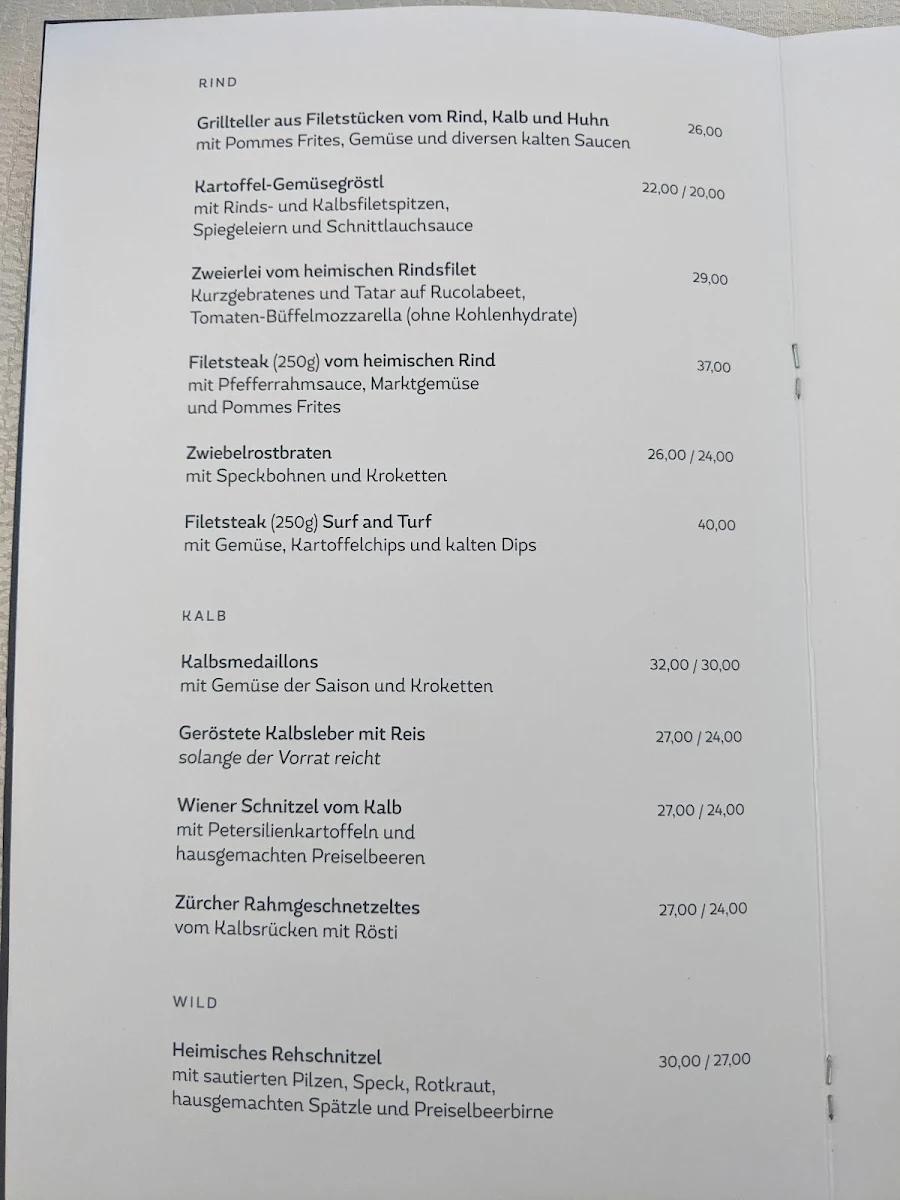 RIND

Grillteller aus Filetstücken vom Rind, Kalb und Huhn
mit Pommes Frites, Gemüse und diversen kalten Saucen 26,00

Kartoffel-Gemüsegröstl
mit Rinds- und Kalbsfiletspitzen,
Spiegeleiern und Schnittlauchsauce 22,00 / 20,00

Zweierlei vom heimischen Rindsfilet
Kurzgebratenes und Tatar auf Rucolabeet,
Tomaten-Büffelmozzarella (ohne Kohlenhydrate) 29,00

Filetsteak (250g) vom heimischen Rind
mit Pfefferrahmsauce, Marktgemüse
und Pommes Frites 37,00

Zwiebelrostbraten
mit Speckbohnen und Kroketten 26,00 / 24,00

Filetsteak (250g) Surf and Turf
mit Gemüse, Kartoffelchips und kalten Dips 40,00

KALB

Kalbsmedaillons
mit Gemüse der Saison und Kroketten 32,00 / 30,00

Geröstete Kalbsleber mit Reis
solange der Vorrat reicht 27,00 / 24,00

Wiener Schnitzel vom Kalb
mit Petersilienkartoffeln und
hausgemachten Preiselbeeren 27,00 / 24,00

Zürcher Rahmgeschnetzeltes
vom Kalbsrücken mit Rösti 27,00 / 24,00

WILD

Heimisches Rehschnitzel
mit sautierten Pilzen, Speck, Rotkraut,
hausgemachten Spätzle und Preiselbeerbirne 30,00 / 27,00